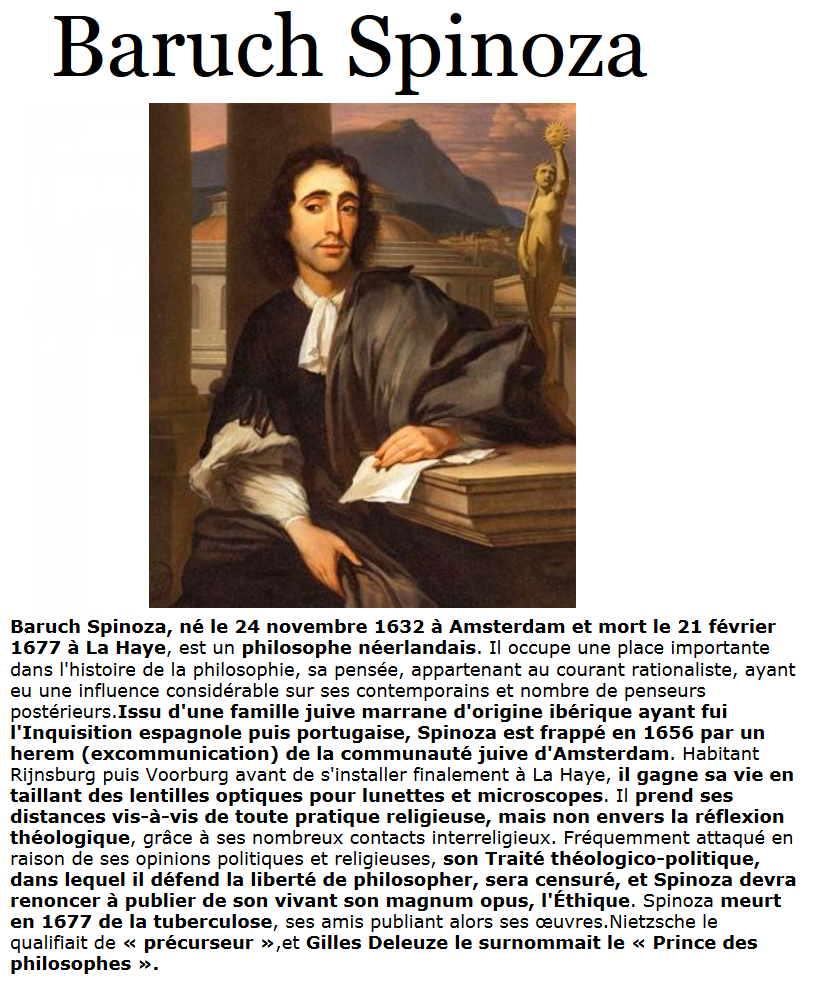 Baruch Spinoza

Baruch Spinoza, né le 24 novembre 1632 à Amsterdam et mort le 21 février 1677 à La Haye, est un philosophe néerlandais. Il occupe une place importante dans l'histoire de la philosophie, sa pensée, appartenant au courant rationaliste, ayant eu une influence considérable sur ses contemporains et nombre de penseurs postérieurs.Issu d'une famille juive marrane d'origine ibérique ayant fui l'Inquisition espagnole puis portugaise, Spinoza est frappé en 1656 par un herem (excommunication) de la communauté juive d'Amsterdam. Habitant Rijnsburg puis Voorburg avant de s'installer finalement à La Haye, il gagne sa vie en taillant des lentilles optiques pour lunettes et microscopes. Il prend ses distances vis-à-vis de toute pratique religieuse, mais non envers la réflexion théologique, grâce à ses nombreux contacts interreligieux. Fréquemment attaqué en raison de ses opinions politiques et religieuses, son Traité théologico-politique, dans lequel il défend la liberté de philosopher, sera censuré, et Spinoza devra renoncer à publier de son vivant son magnum opus, l'Éthique. Spinoza meurt en 1677 de la tuberculose, ses amis publiant alors ses œuvres.Nietzsche le qualifiait de « précurseur »,et Gilles Deleuze le surnommait le « Prince des philosophes ».